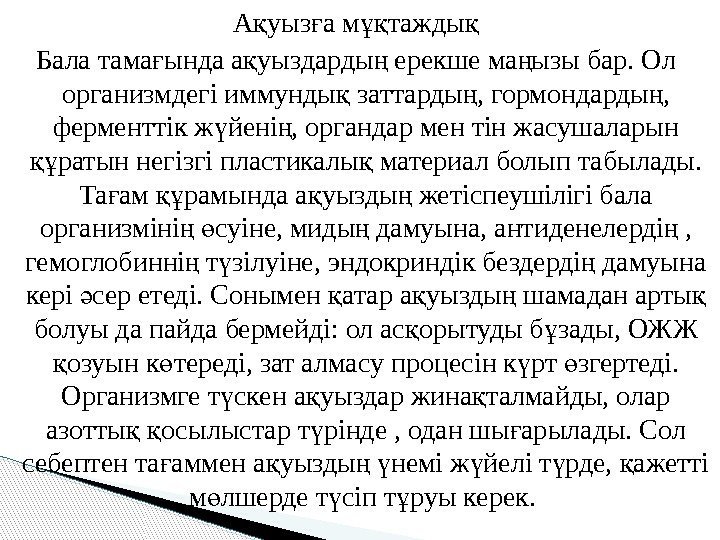 Ақуызға мұқтаждық

Бала тамағында ақуыздардың ерекше маңызы бар. Ол организмдегі иммундық заттардың, гормондардың, ферменттік жүйенің, органдар мен тін жасушаларын құратын негізгі пластикалық материал болып табылады. Тағам құрамында ақуыздың жетіспеушілігі бала организмінің өсуіне, мидың дамуына, антиденелердің , гемоглобиннің түзілуіне, эндокриндік бездердің дамуына кері әсер етеді. Сонымен қатар ақуыздың шамадан артық болуы да пайда бермейді: ол асқорытуды бұзады, ОЖЖ қозуын көтереді, зат алмасу процесін күрт өзгертеді. Организмге түскен ақуыздар жинақталмайды, олар азоттық қосылыстар түрінде , одан шығарылады. Сол себептен тағаммен ақуыздың үнемі жүйелі түрде, қажетті мөлшерде түсіп тұруы керек.